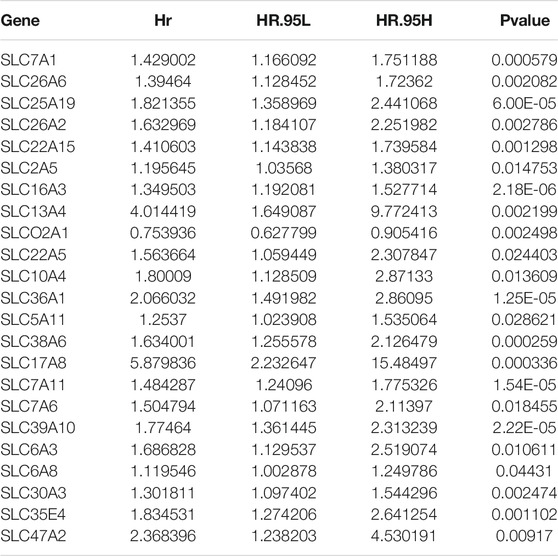 | Gene | Hr | HR.95L | HR.95H | Pvalue |
|---|---|---|---|---|
| SLC7A1 | 1.429002 | 1.166092 | 1.751188 | 0.000579 |
| SLC26A6 | 1.39464 | 1.128452 | 1.72362 | 0.002082 |
| SLC25A19 | 1.821355 | 1.358969 | 2.441068 | 6.00E-05 |
| SLC26A2 | 1.632969 | 1.184107 | 2.251982 | 0.002786 |
| SLC22A15 | 1.410603 | 1.143838 | 1.739584 | 0.001298 |
| SLC2A5 | 1.195645 | 1.03568 | 1.380317 | 0.014753 |
| SLC16A3 | 1.349503 | 1.192081 | 1.527714 | 2.18E-06 |
| SLC13A4 | 4.014419 | 1.649087 | 9.772413 | 0.002199 |
| SLCO2A1 | 0.753936 | 0.627799 | 0.905416 | 0.002498 |
| SLC22A5 | 1.563664 | 1.059449 | 2.307847 | 0.024403 |
| SLC10A4 | 1.80009 | 1.128509 | 2.87133 | 0.013609 |
| SLC36A1 | 2.066032 | 1.491982 | 2.86095 | 1.25E-05 |
| SLC5A11 | 1.2537 | 1.023908 | 1.535064 | 0.028621 |
| SLC38A6 | 1.634001 | 1.255578 | 2.126479 | 0.000259 |
| SLC17A8 | 5.879836 | 2.232647 | 15.48497 | 0.000336 |
| SLC7A11 | 1.484287 | 1.24096 | 1.775326 | 1.54E-05 |
| SLC7A6 | 1.504794 | 1.071163 | 2.11397 | 0.018455 |
| SLC39A10 | 1.77464 | 1.361445 | 2.313239 | 2.22E-05 |
| SLC6A3 | 1.686828 | 1.129537 | 2.519074 | 0.010611 |
| SLC6A8 | 1.119546 | 1.002878 | 1.249786 | 0.04431 |
| SLC30A3 | 1.301811 | 1.097402 | 1.544296 | 0.002474 |
| SLC35E4 | 1.834531 | 1.274206 | 2.641254 | 0.001102 |
| SLC47A2 | 2.368396 | 1.238203 | 4.530191 | 0.00917 |